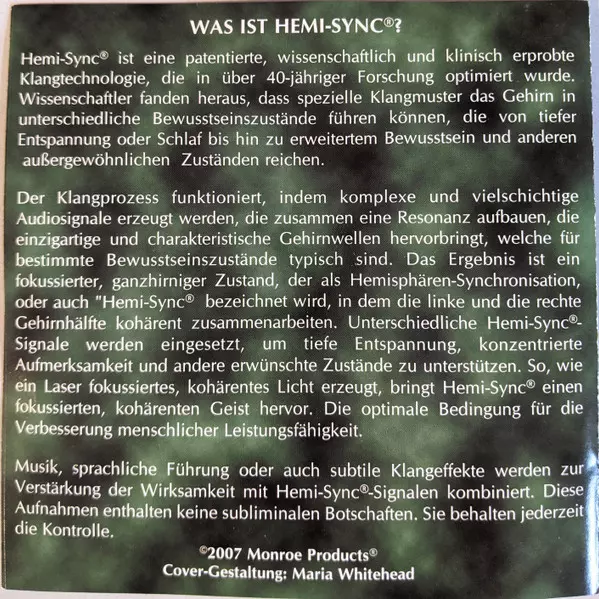 WAS IST HEMI-SYNC®?

Hemi-Sync® ist eine patentierte, wissenschaftlich und klinisch erprobte Klangtechnologie, die in über 40-jähriger Forschung optimiert wurde. Wissenschaftler fanden heraus, dass spezielle Klangmuster das Gehirn in unterschiedliche Bewusstseinszustände führen können, die von tiefer Entspannung oder Schlaf bis hin zu erweitertem Bewusstsein und anderen außergewöhnlichen Zuständen reichen.

Der Klangprozess funktioniert, indem komplexe und vielschichtige Audiosignale erzeugt werden, die zusammen eine Resonanz aufbauen, die einzigartige und charakteristische Gehirnwellen hervorbringt, welche für bestimmte Bewusstseinszustände typisch sind. Das Ergebnis ist ein fokussierter, ganzhirniger Zustand, der als Hemisphären-Synchronisation, oder auch "Hemi-Sync® bezeichnet wird, in dem die linke und die rechte Gehirnhälfte kohärent zusammenarbeiten. Unterschiedliche Hemi-Sync®-Signale werden eingesetzt, um tiefe Entspannung, konzentrierte Aufmerksamkeit und andere erwünschte Zustände zu unterstützen. So, wie ein Laser fokussiertes, kohärentes Licht erzeugt, bringt Hemi-Sync® einen fokussierten, kohärenten Geist hervor. Die optimale Bedingung für die Verbesserung menschlicher Leistungsfähigkeit.

Musik, sprachliche Führung oder auch subtile Klangeffekte werden zur Verstärkung der Wirksamkeit mit Hemi-Sync®-Signalen kombiniert. Diese Aufnahmen enthalten keine subliminalen Botschaften. Sie behalten jederzeit die Kontrolle.

©2007 Monroe Products®
Cover-Gestaltung: Maria Whitehead